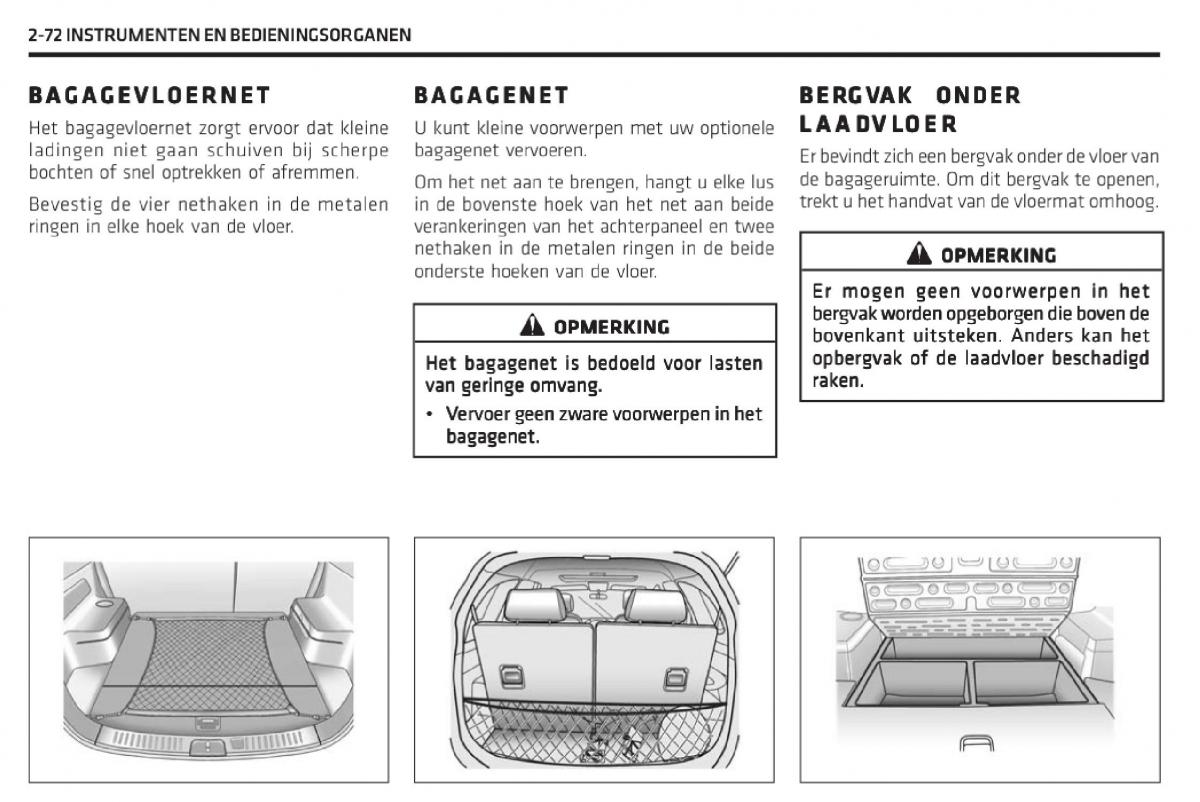 2-72 INSTRUMENTEN EN BEDIENINGSORGANEN

BAGAGEVLOERNET

Het bagagevloernet zorgt ervoor dat kleine ladingen niet gaan schuiven bij scherpe bochten of snel optrekken of afremmen.

Bevestig de vier nethaken in de metalen ringen in elke hoek van de vloer.

BAGAGENET

U kunt kleine voorwerpen met uw optionele bagagenet vervoeren.

Om het net aan te brengen, hangt u elke lus in de bovenste hoek van het net aan beide verankeringen van het achterpaneel en twee nethaken in de metalen ringen in de beide onderste hoeken van de vloer.

OPMERKING

Het bagagenet is bedoeld voor lasten van geringe omvang.

• Vervoer geen zware voorwerpen in het bagagenet.

BERGVAK ONDER LAADVLOER

Er bevindt zich een bergvak onder de vloer van de bagageruimte. Om dit bergvak te openen, trekt u het handvat van de vloermat omhoog.

OPMERKING

Er mogen geen voorwerpen in het bergvak worden opgeborgen die boven de bovenkant uitsteken. Anders kan het opbergvak of de laadvloer beschadigd raken.